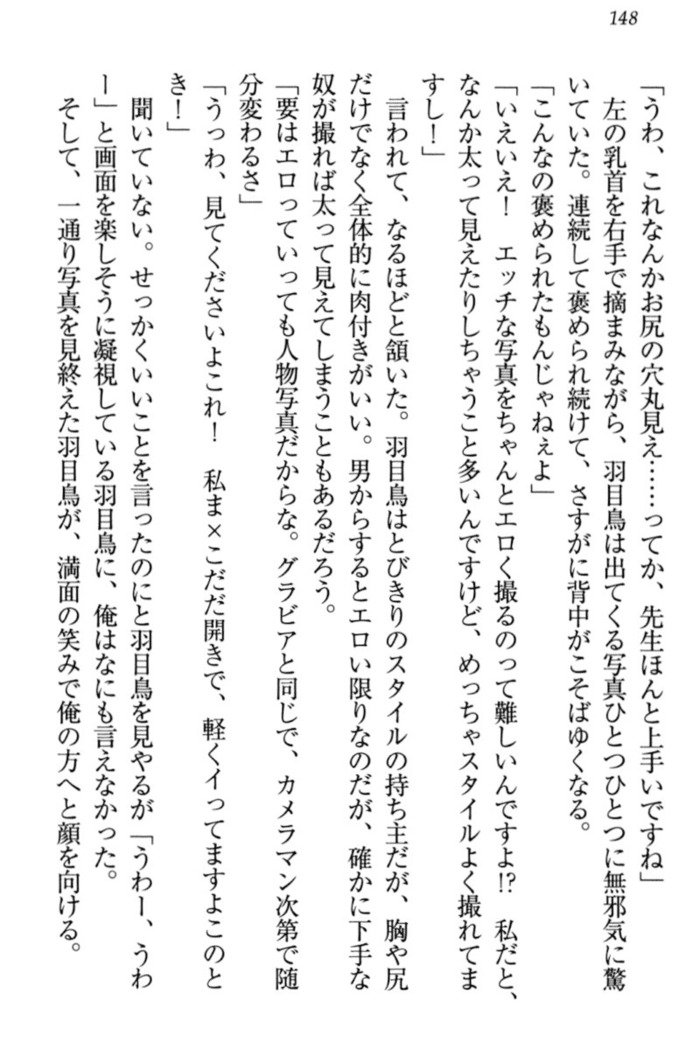 148

「うわ、これなんかお尻の穴丸見え……ってか、先生ほんと上手いですね」

左の乳首を右手で摘まみながら、羽目鳥は出てくる写真ひとつひとつに無邪気に驚いていた。連続して褒められ続けて、さすがに背中がこそばゆくなる。

「こんなの褒められたもんじゃねぇよ」

「いえいえ！　エッチな写真をちゃんとエロく撮るのって難しいんですよ!?　私だと、なんか太って見えたりしちゃうこと多いんですけど、めっちゃスタイルよく撮れてますし！」

言われて、なるほどと頷いた。羽目鳥はとびきりのスタイルの持ち主だが、胸や尻だけでなく全体的に肉付きがいい。男からするとエロい限りなのだが、確かに下手な奴が撮れば太って見えてしまうこともあるだろう。

「要はエロっていっても人物写真だからな。グラビアと同じで、カメラマン次第で随分変わるさ」

「うっわ、見てくださいよこれ！　私ま×こだだ開きで、軽くイってますよこのとき！」

聞いていない。せっかくいいことを言ったのにと羽目鳥を見やるが「うわー、うわー」と画面を楽しそうに凝視している羽目鳥に、俺はなにも言えなかった。

そして、一通り写真を見終えた羽目鳥が、満面の笑みで俺の方へと顔を向ける。